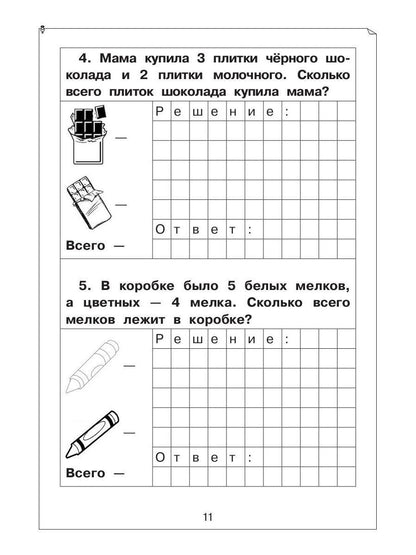 4. Мама купила 3 плитки чёрного шоколада и 2 плитки молочного. Сколько всего плиток шоколада купила мама?

—

—

Всего —

Решение:

Ответ:

5. В коробке было 5 белых мелков, а цветных — 4 мелка. Сколько всего мелков лежит в коробке?

—

—

Всего —

Решение:

Ответ:

11